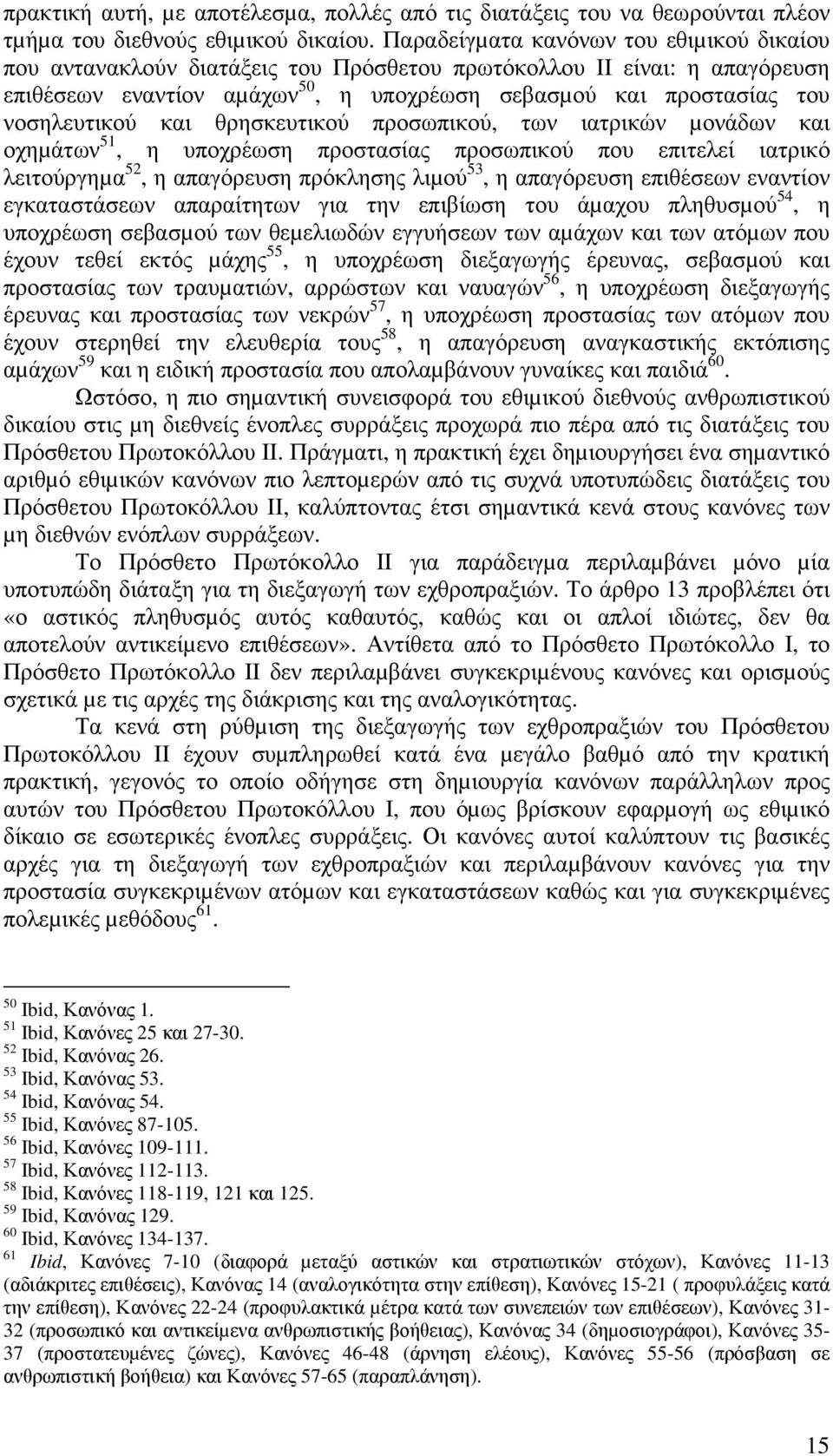 πρακτική αυτή, με αποτέλεσμα, πολλές από τις διατάξεις του να θεωρούνται πλέον τμήμα του διεθνούς εθιμικού δικαίου. Παραδείγματα κανόνων του εθιμικού δικαίου που αντανακλούν διατάξεις του Πρόσθετου πρωτόκολλου ΙΙ είναι: η απαγόρευση επιθέσεων εναντίον αμάχων$^{50}$, η υποχρέωση σεβασμού και προστασίας του νοσηλευτικού και θρησκευτικού προσωπικού, των ιατρικών μονάδων και οχημάτων$^{51}$, η υποχρέωση προστασίας προσωπικού που επιτελεί ιατρικό λειτούργημα$^{52}$, η απαγόρευση πρόκλησης λιμού$^{53}$, η απαγόρευση επιθέσεων εναντίον εγκαταστάσεων απαραίτητων για την επιβίωση του άμαχου πληθυσμού$^{54}$, η υποχρέωση σεβασμού των θεμελιωδών εγγυήσεων των αμάχων και των ατόμων που έχουν τεθεί εκτός μάχης$^{55}$, η υποχρέωση διεξαγωγής έρευνας, σεβασμού και προστασίας των τραυματιών, αρρώστων και ναυαγών$^{56}$, η υποχρέωση διεξαγωγής έρευνας και προστασίας των νεκρών$^{57}$, η υποχρέωση προστασίας των ατόμων που έχουν στερηθεί την ελευθερία τους$^{58}$, η απαγόρευση αναγκαστικής εκτόπισης αμάχων$^{59}$ και η ειδική προστασία που απολαμβάνουν γυναίκες και παιδιά$^{60}$.

Ωστόσο, η πιο σημαντική συνεισφορά του εθιμικού διεθνούς ανθρωπιστικού δικαίου στις μη διεθνείς ένοπλες συρράξεις προχωρά πιο πέρα από τις διατάξεις του Πρόσθετου Πρωτοκόλλου ΙΙ. Πράγματι, η πρακτική έχει δημιουργήσει ένα σημαντικό αριθμό εθιμικών κανόνων πιο λεπτομερών από τις συχνά υποτυπώδεις διατάξεις του Πρόσθετου Πρωτοκόλλου ΙΙ, καλύπτοντας έτσι σημαντικά κενά στους κανόνες των μη διεθνών ενόπλων συρράξεων.

Το Πρόσθετο Πρωτόκολλο ΙΙ για παράδειγμα περιλαμβάνει μόνο μία υποτυπώδη διάταξη για τη διεξαγωγή των εχθροπραξιών. Το άρθρο 13 προβλέπει ότι «ο αστικός πληθυσμός αυτός καθαυτός, καθώς και οι απλοί ιδιώτες, δεν θα αποτελούν αντικείμενο επιθέσεων». Αντίθετα από το Πρόσθετο Πρωτόκολλο Ι, το Πρόσθετο Πρωτόκολλο ΙΙ δεν περιλαμβάνει συγκεκριμένους κανόνες και ορισμούς σχετικά με τις αρχές της διάκρισης και της αναλογικότητας.

Τα κενά στη ρύθμιση της διεξαγωγής των εχθροπραξιών του Πρόσθετου Πρωτοκόλλου ΙΙ έχουν συμπληρωθεί κατά ένα μεγάλο βαθμό από την κρατική πρακτική, γεγονός το οποίο οδήγησε στη δημιουργία κανόνων παράλληλων προς αυτών του Πρόσθετου Πρωτοκόλλου Ι, που όμως βρίσκουν εφαρμογή ως εθιμικό δίκαιο σε εσωτερικές ένοπλες συρράξεις. Οι κανόνες αυτοί καλύπτουν τις βασικές αρχές για τη διεξαγωγή των εχθροπραξιών και περιλαμβάνουν κανόνες για την προστασία συγκεκριμένων ατόμων και εγκαταστάσεων καθώς και για συγκεκριμένες πολεμικές μεθόδους$^{61}$.

$^{50}$ Ibid, Κανόνας 1.
$^{51}$ Ibid, Κανόνες 25 και 27-30.
$^{52}$ Ibid, Κανόνας 26.
$^{53}$ Ibid, Κανόνας 53.
$^{54}$ Ibid, Κανόνας 54.
$^{55}$ Ibid, Κανόνες 87-105.
$^{56}$ Ibid, Κανόνες 109-111.
$^{57}$ Ibid, Κανόνες 112-113.
$^{58}$ Ibid, Κανόνες 118-119, 121 και 125.
$^{59}$ Ibid, Κανόνας 129.
$^{60}$ Ibid, Κανόνες 134-137.
$^{61}$ Ibid, Κανόνες 7-10 (διαφορά μεταξύ αστικών και στρατιωτικών στόχων), Κανόνες 11-13 (αδιάκριτες επιθέσεις), Κανόνας 14 (αναλογικότητα στην επίθεση), Κανόνες 15-21 ( προφυλάξεις κατά την επίθεση), Κανόνες 22-24 (προφυλακτικά μέτρα κατά των συνεπειών των επιθέσεων), Κανόνες 31-32 (προσωπικό και αντικείμενα ανθρωπιστικής βοήθειας), Κανόνας 34 (δημοσιογράφοι), Κανόνες 35-37 (προστατευμένες ζώνες), Κανόνες 46-48 (άρνηση ελέους), Κανόνες 55-56 (πρόσβαση σε ανθρωπιστική βοήθεια) και Κανόνες 57-65 (παραπλάνηση).

15